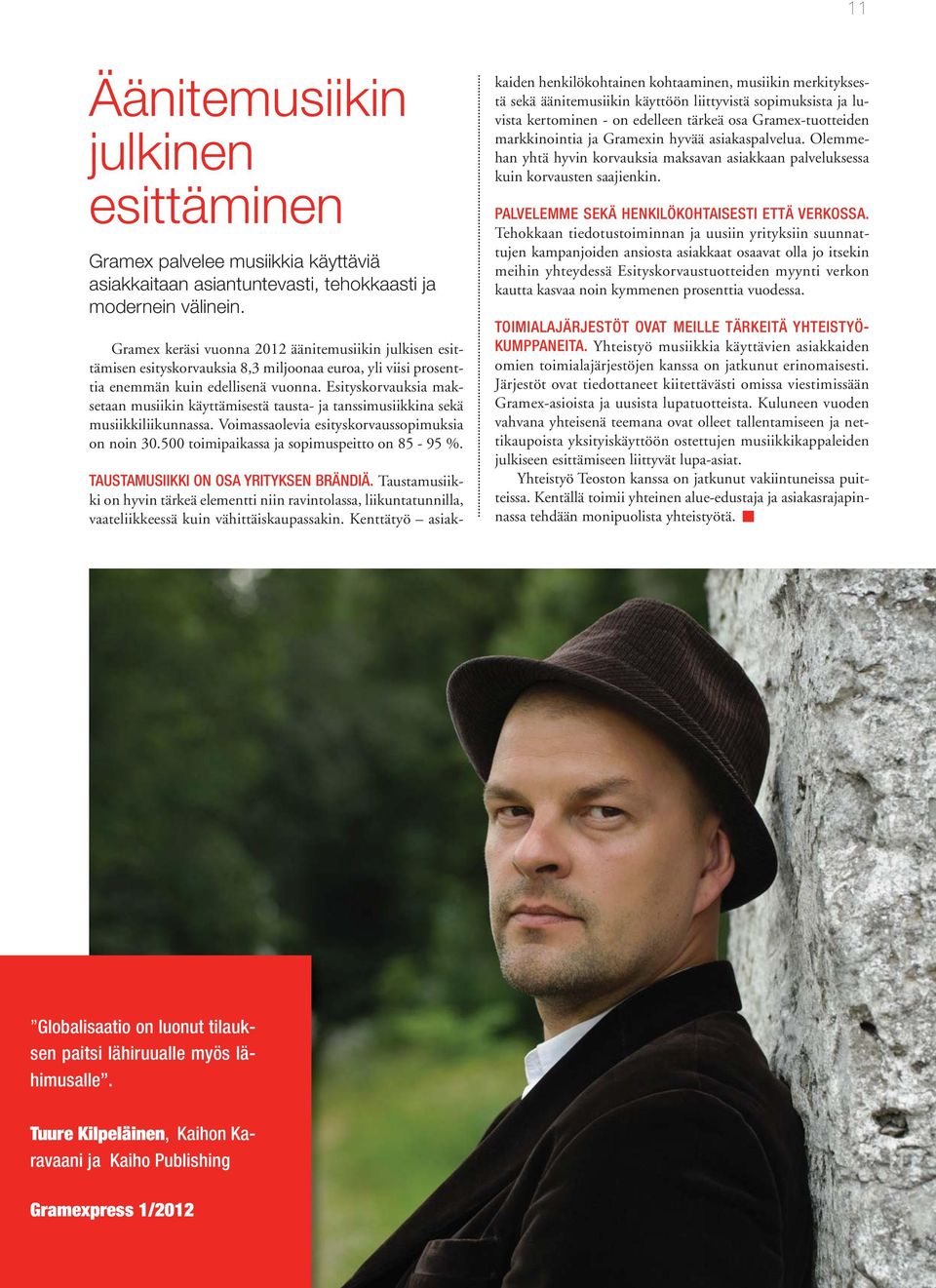 11

Äänitemusiikin julkinen esittäminen

Gramex palvelee musiikkia käyttäviä asiakkaitaan asiantuntevasti, tehokkaasti ja modernein välinein.

Gramex keräsi vuonna 2012 äänitemusiikin julkisen esittämisen esityskorvauksia 8,3 miljoonaa euroa, yli viisi prosenttia enemmän kuin edellisenä vuonna. Esityskorvauksia maksetaan musiikin käyttämisestä tausta- ja tanssimusiikkina sekä musiikkiliikunnassa. Voimassaolevia esityskorvaussopimuksia on noin 30.500 toimipaikassa ja sopimuspeitto on 85 - 95 %.

TAUSTAMUSIIKKI ON OSA YRITYKSEN BRÄNDIÄ. Taustamusiikki on hyvin tärkeä elementti niin ravintolassa, liikuntatunnilla, vaateliikkeessä kuin vähittäiskaupassakin. Kenttätyö – asiakkaiden henkilökohtainen kohtaaminen, musiikin merkityksestä sekä äänitemusiikin käyttöön liittyvistä sopimuksista ja luvista kertominen - on edelleen tärkeä osa Gramex-tuotteiden markkinointia ja Gramexin hyvää asiakaspalvelua. Olemmehan yhtä hyvin korvauksia maksavan asiakkaan palveluksessa kuin korvausten saajienkin.

PALVELEMME SEKÄ HENKILÖKOHTAISESTI ETTÄ VERKOSSA. Tehokkaan tiedotustoiminnan ja uusiin yrityksiin suunnattujen kampanjoiden ansiosta asiakkaat osaavat olla jo itsekin meihin yhteydessä Esityskorvaustuotteiden myynti verkon kautta kasvaa noin kymmenen prosenttia vuodessa.

TOIMIALAJÄRJESTÖT OVAT MEILLE TÄRKEITÄ YHTEISTYÖKUMPPANEITA. Yhteistyö musiikkia käyttävien asiakkaiden omien toimialajärjestöjen kanssa on jatkunut erinomaisesti. Järjestöt ovat tiedottaneet kiitettävästi omissa viestimissään Gramex-asioista ja uusista lupatuotteista. Kuluneen vuoden vahvana yhteisenä teemana ovat olleet tallentamiseen ja nettikaupoista yksityiskäyttöön ostettujen musiikkikappaleiden julkiseen esittämiseen liittyvät lupa-asiat.

Yhteistyö Teoston kanssa on jatkunut vakiintuneissa puitteissa. Kentällä toimii yhteinen alue-edustaja ja asiakasrajapinnassa tehdään monipuolista yhteistyötä.

”Globalisaatio on luonut tilauksen paitsi lähiruualle myös lähimusalle”.

Tuure Kilpeläinen, Kaihon Karavaani ja Kaiho Publishing

Gramexpress 1/2012